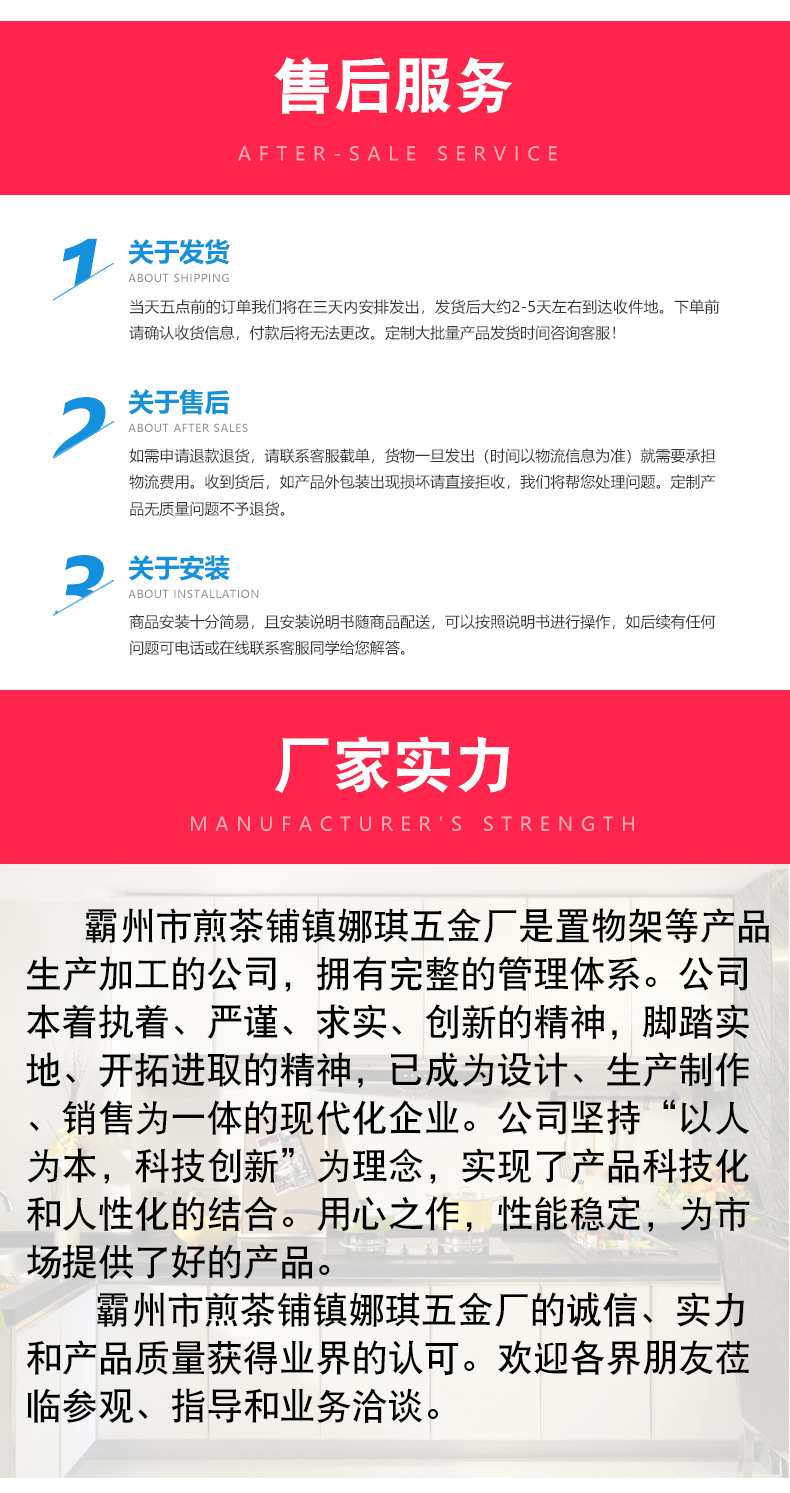 售后服务

AFTER-SALE SERVICE

1

关于发货

ABOUT SHIPPING

当天五点前的订单我们将在三天内安排发出，发货后大约2-5天左右到达收件地。下单前请确认收货信息，付款后将无法更改。定制大批量产品发货时间咨询客服！

2

关于售后

ABOUT AFTER SALES

如需申请退款退货，请联系客服截单，货物一旦发出（时间以物流信息为准）就需要承担物流费用。收到货后，如产品外包装出现损坏请直接拒收，我们将帮您处理问题。定制产品无质量问题不予退货。

3

关于安装

ABOUT INSTALLATION

商品安装十分简易，且安装说明书随商品配送，可以按照说明书进行操作，如后续有任何问题可电话或在线联系客服同学给您解答。

厂家实力

MANUFACTURER'S STRENGTH

霸州市煎茶铺镇娜琪五金厂是置物架等产品生产加工的公司，拥有完整的管理体系。公司本着执着、严谨、求实、创新的精神，脚踏实地、开拓进取的精神，已成为设计、生产制作、销售为一体的现代化企业。公司坚持“以人为本，科技创新”为理念，实现了产品科技化和人性化的结合。用心之作，性能稳定，为市场提供了好的产品。

霸州市煎茶铺镇娜琪五金厂的诚信、实力和产品质量获得业界的认可。欢迎各界朋友莅临参观、指导和业务洽谈。